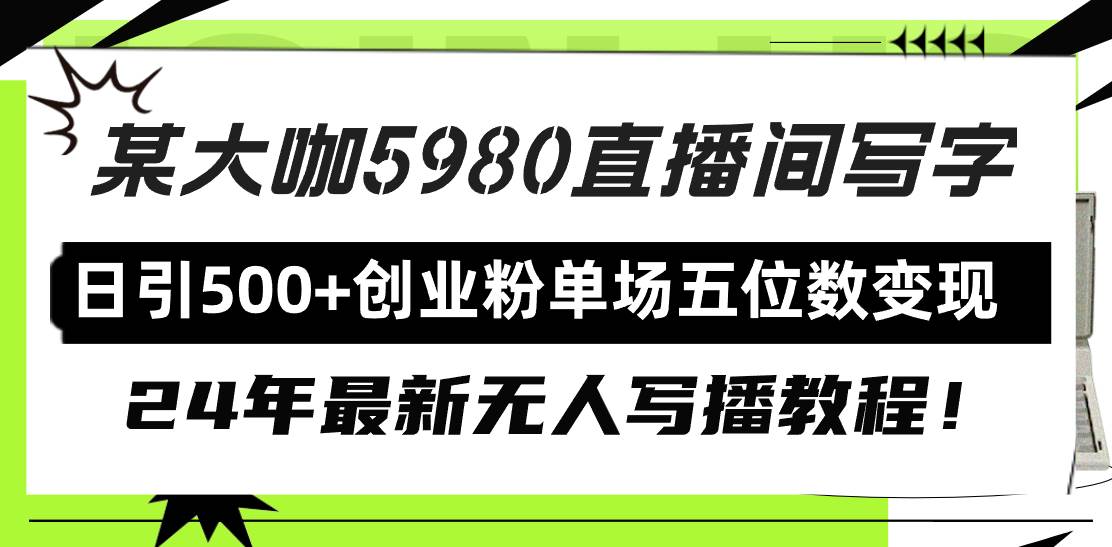 某大咖5980直播间写字

日引500+创业粉单场五位数变现

24年最新无人写播教程！